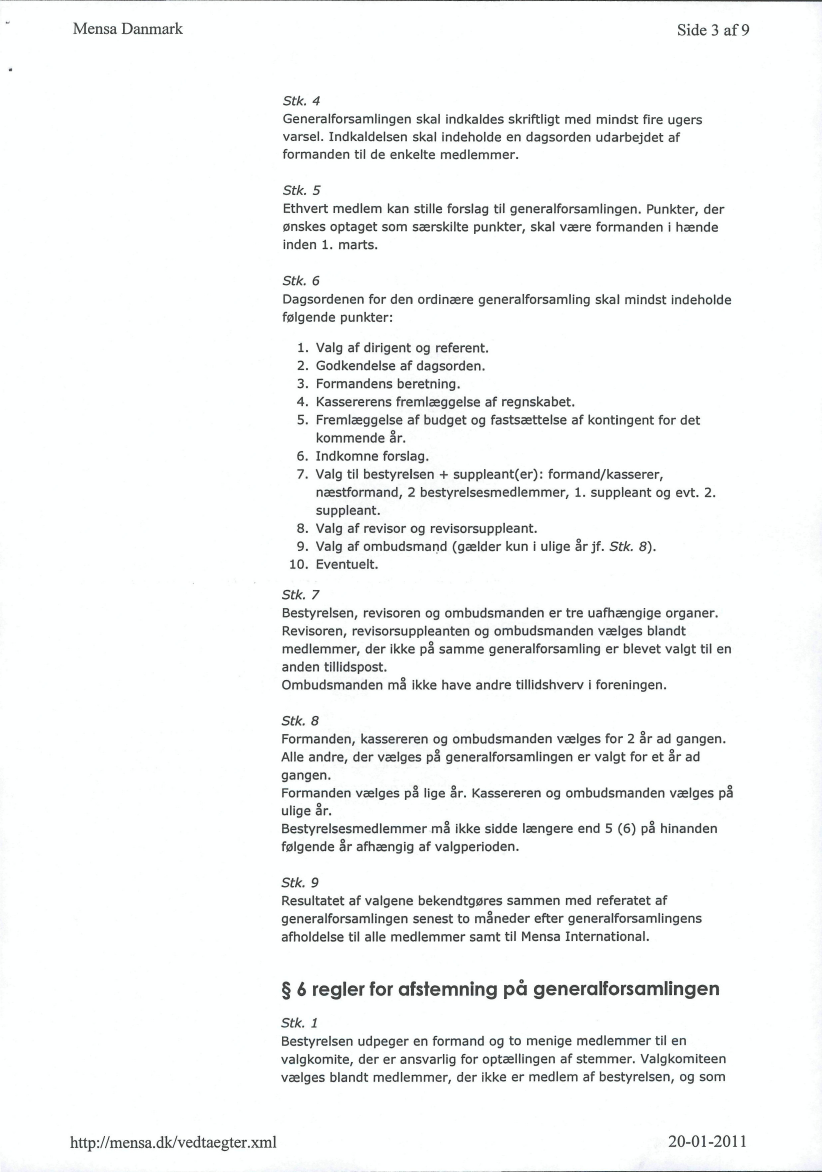 Mensa Danmark

Side 3 af 9

Stk. 4
Generalforsamlingen skal indkaldes skriftligt med mindst fire ugers varsel. Indkaldelsen skal indeholde en dagsorden udarbejdet af formanden til de enkelte medlemmer.

Stk. 5
Ethvert medlem kan stille forslag til generalforsamlingen. Punkter, der ønskes optaget som særskilte punkter, skal være formanden i hænde inden 1. marts.

Stk. 6
Dagsordenen for den ordinære generalforsamling skal mindst indeholde følgende punkter:

1. Valg af dirigent og referent.
2. Godkendelse af dagsorden.
3. Formandens beretning.
4. Kassererens fremlæggelse af regnskabet.
5. Fremlæggelse af budget og fastsættelse af kontingent for det kommende år.
6. Indkomne forslag.
7. Valg til bestyrelsen + suppleant(er): formand/kasserer, næstformand, 2 bestyrelsesmedlemmer, 1. suppleant og evt. 2. suppleant.
8. Valg af revisor og revisorsuppleant.
9. Valg af ombudsmand (gælder kun i ulige år jf. Stk. 8).
10. Eventuelt.

Stk. 7
Bestyrelsen, revisoren og ombudsmanden er tre uafhængige organer. Revisoren, revisorsuppleanten og ombudsmanden vælges blandt medlemmer, der ikke på samme generalforsamling er blevet valgt til en anden tillidspost.
Ombudsmanden må ikke have andre tillidshverv i foreningen.

Stk. 8
Formanden, kassereren og ombudsmanden vælges for 2 år ad gangen. Alle andre, der vælges på generalforsamlingen er valgt for et år ad gangen.
Formanden vælges på lige år. Kassereren og ombudsmanden vælges på ulige år.
Bestyrelsesmedlemmer må ikke sidde længere end 5 (6) på hinanden følgende år afhængig af valgperioden.

Stk. 9
Resultatet af valgene bekendtgøres sammen med referatet af generalforsamlingen senest to måneder efter generalforsamlingens afholdelse til alle medlemmer samt til Mensa International.

§ 6 regler for afstemning på generalforsamlingen

Stk. 1
Bestyrelsen udpeger en formand og to menige medlemmer til en valgkomite, der er ansvarlig for optællingen af stemmer. Valgkomiteen vælges blandt medlemmer, der ikke er medlem af bestyrelsen, og som

http://mensa.dk/vedtaegter.xml

20-01-2011